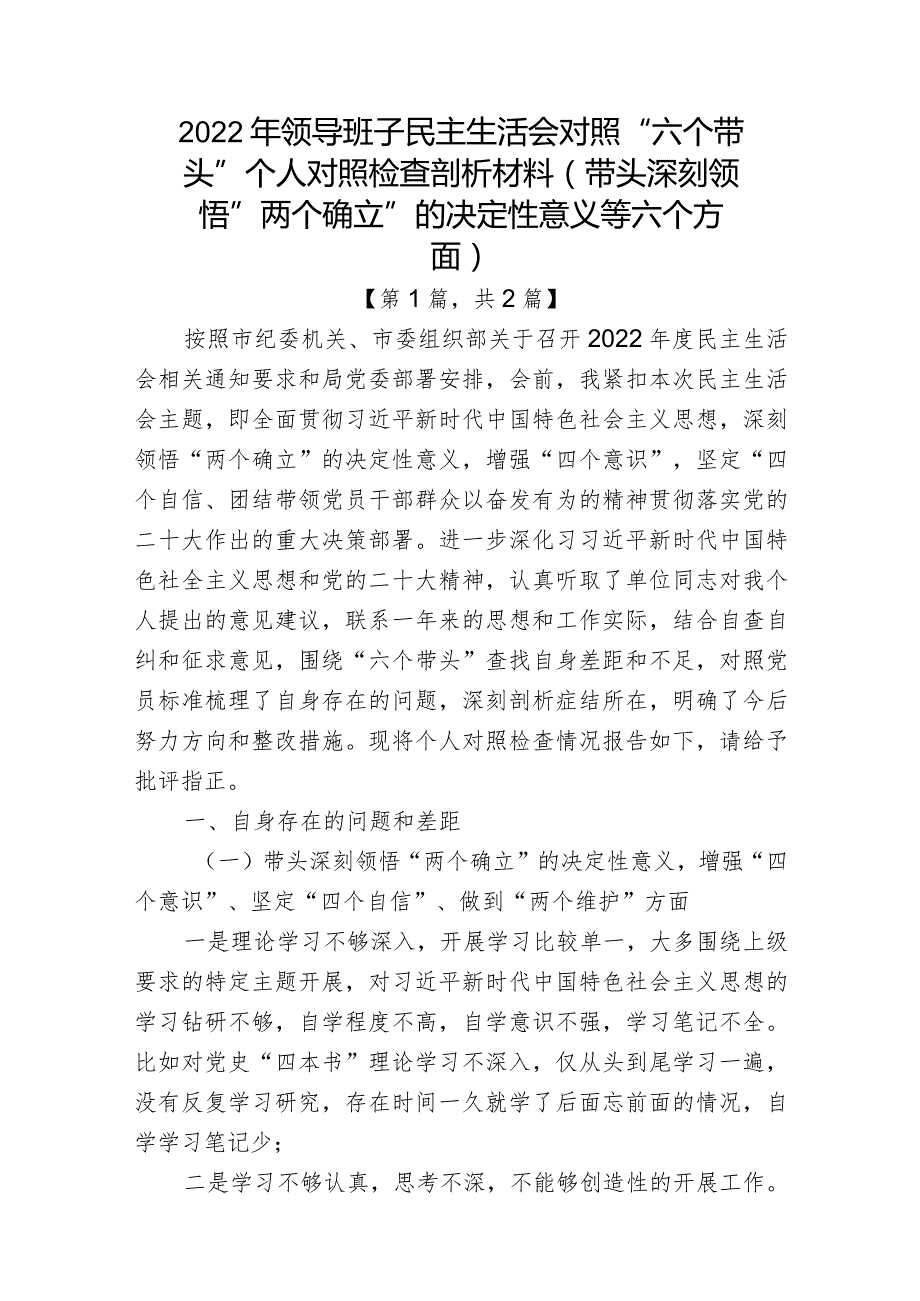 2022年领导班子民主生活会对照“六个带头”个人对照检查剖析材料（带头深刻领悟”两个确立”的决定性意义等六个方面）

【第1篇，共2篇】

按照市纪委机关、市委组织部关于召开2022年度民主生活会相关通知要求和局党委部署安排，会前，我紧扣本次民主生活会主题，即全面贯彻习近平新时代中国特色社会主义思想，深刻领悟“两个确立”的决定性意义，增强“四个意识”，坚定“四个自信、团结带领党员干部群众以奋发有为的精神贯彻落实党的二十大作出的重大决策部署。进一步深化习习近平新时代中国特色社全主义思想和党的二十大精神，认真听取了单位同志对我个人提出的意见建议，联系一年来的思想和工作实际，结合自查自纠和征求意见，围绕“六个带头”查找自身差距和不足，对照党员标准梳理了自身存在的问题，深刻剖析症结所在，明确了今后努力方向和整改措施。现将个人对照检查情况报告如下，请给予批评指正。

一、自身存在的问题和差距

（一）带头深刻领悟“两个确立”的决定性意义，增强“四个意识”、坚定“四个自信”、做到“两个维护”方面

一是理论学习不够深入，开展学习比较单一，大多围绕上级要求的特定主题开展，对习近平新时代中国特色社会主义思想的学习钻研不够，自学程度不高，自学意识不强，学习笔记不全。比如对党史“四本书”理论学习不深入，仅从头到尾学习一遍，没有反复学习研究，存在时间一久就学了后面忘前面的情况，自学学习笔记少；

二是学习不够认真，思考不深，不能够创造性的开展工作。